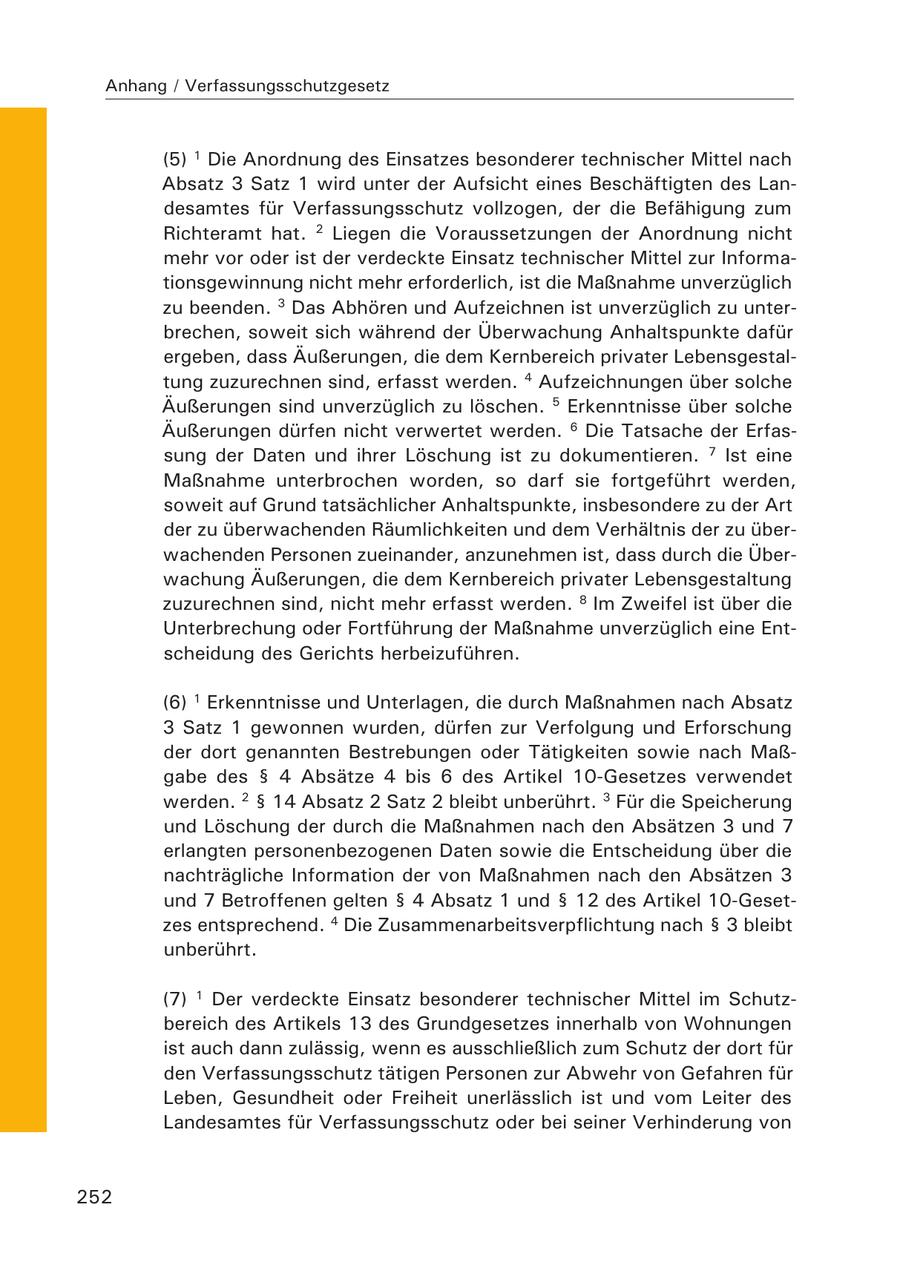 Anhang / Verfassungsschutzgesetz

(5) $^1$ Die Anordnung des Einsatzes besonderer technischer Mittel nach Absatz 3 Satz 1 wird unter der Aufsicht eines Beschäftigten des Landesamtes für Verfassungsschutz vollzogen, der die Befähigung zum Richteramt hat. $^2$ Liegen die Voraussetzungen der Anordnung nicht mehr vor oder ist der verdeckte Einsatz technischer Mittel zur Informationsgewinnung nicht mehr erforderlich, ist die Maßnahme unverzüglich zu beenden. $^3$ Das Abhören und Aufzeichnen ist unverzüglich zu unterbrechen, soweit sich während der Überwachung Anhaltspunkte dafür ergeben, dass Äußerungen, die dem Kernbereich privater Lebensgestaltung zuzurechnen sind, erfasst werden. $^4$ Aufzeichnungen über solche Äußerungen sind unverzüglich zu löschen. $^5$ Erkenntnisse über solche Äußerungen dürfen nicht verwertet werden. $^6$ Die Tatsache der Erfassung der Daten und ihrer Löschung ist zu dokumentieren. $^7$ Ist eine Maßnahme unterbrochen worden, so darf sie fortgeführt werden, soweit auf Grund tatsächlicher Anhaltspunkte, insbesondere zu der Art der zu überwachenden Räumlichkeiten und dem Verhältnis der zu überwachenden Personen zueinander, anzunehmen ist, dass durch die Überwachung Äußerungen, die dem Kernbereich privater Lebensgestaltung zuzurechnen sind, nicht mehr erfasst werden. $^8$ Im Zweifel ist über die Unterbrechung oder Fortführung der Maßnahme unverzüglich eine Entscheidung des Gerichts herbeizuführen.

(6) $^1$ Erkenntnisse und Unterlagen, die durch Maßnahmen nach Absatz 3 Satz 1 gewonnen wurden, dürfen zur Verfolgung und Erforschung der dort genannten Bestrebungen oder Tätigkeiten sowie nach Maßgabe des § 4 Absätze 4 bis 6 des Artikel 10-Gesetzes verwendet werden. $^2$ § 14 Absatz 2 Satz 2 bleibt unberührt. $^3$ Für die Speicherung und Löschung der durch die Maßnahmen nach den Absätzen 3 und 7 erlangten personenbezogenen Daten sowie die Entscheidung über die nachträgliche Information der von Maßnahmen nach den Absätzen 3 und 7 Betroffenen gelten § 4 Absatz 1 und § 12 des Artikel 10-Gesetzes entsprechend. $^4$ Die Zusammenarbeitsverpflichtung nach § 3 bleibt unberührt.

(7) $^1$ Der verdeckte Einsatz besonderer technischer Mittel im Schutzbereich des Artikels 13 des Grundgesetzes innerhalb von Wohnungen ist auch dann zulässig, wenn es ausschließlich zum Schutz der dort für den Verfassungsschutz tätigen Personen zur Abwehr von Gefahren für Leben, Gesundheit oder Freiheit unerlässlich ist und vom Leiter des Landesamtes für Verfassungsschutz oder bei seiner Verhinderung von

252